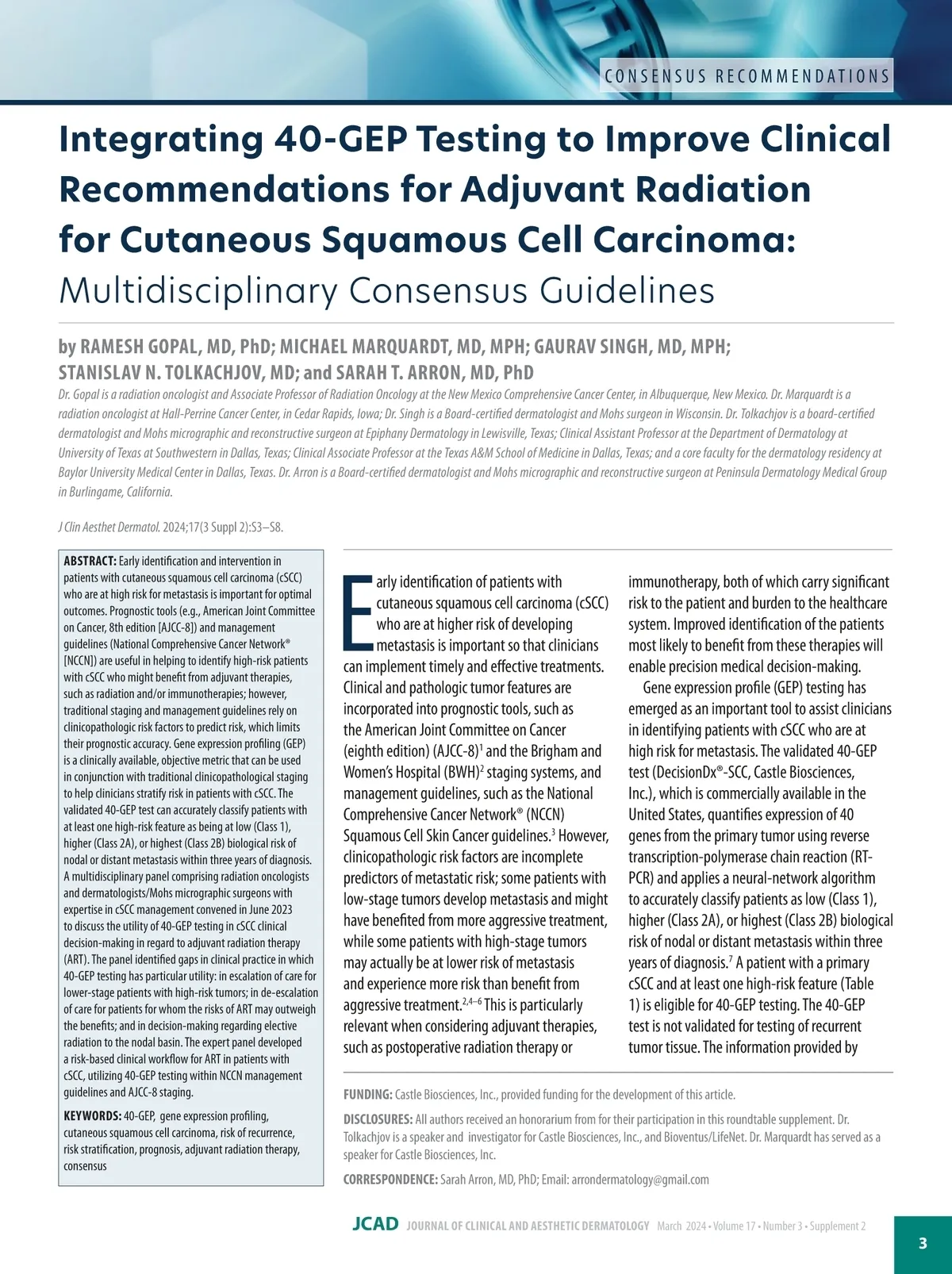 CONSENSUS RECOMMENDATIONS

Integrating 40-GEP Testing to Improve Clinical Recommendations for Adjuvant Radiation for Cutaneous Squamous Cell Carcinoma: Multidisciplinary Consensus Guidelines

by RAMESH GOPAL, MD, PhD; MICHAEL MARQUARDT, MD, MPH; GAURAV SINGH, MD, MPH; STANISLAV N. TOLKACHJOV, MD; and SARAH T. ARRON, MD, PhD

Dr. Gopal is a radiation oncologist and Associate Professor of Radiation Oncology at the New Mexico Comprehensive Cancer Center, in Albuquerque, New Mexico. Dr. Marquardt is a radiation oncologist at Hall-Perrine Cancer Center, in Cedar Rapids, Iowa; Dr. Singh is a Board-certified dermatologist and Mohs surgeon in Wisconsin. Dr. Tolkachjov is a board-certified dermatologist and Mohs micrographic and reconstructive surgeon at Epiphany Dermatology in Lewisville, Texas; Clinical Assistant Professor at the Department of Dermatology at University of Texas at Southwestern in Dallas, Texas; Clinical Associate Professor at the Texas A&M School of Medicine in Dallas, Texas; and a core faculty for the dermatology residency at Baylor University Medical Center in Dallas, Texas. Dr. Arron is a Board-certified dermatologist and Mohs micrographic and reconstructive surgeon at Peninsula Dermatology Medical Group in Burlingame, California.

J Clin Aesthet Dermatol. 2024;17(3 Suppl 2):S3–S8.

ABSTRACT: Early identification and intervention in patients with cutaneous squamous cell carcinoma (cSCC) who are at high risk for metastasis is important for optimal outcomes. Prognostic tools (e.g., American Joint Committee on Cancer, 8th edition [AJCC-8]) and management guidelines (National Comprehensive Cancer Network® [NCCN]) are useful in helping to identify high-risk patients with cSCC who might benefit from adjuvant therapies, such as radiation and/or immunotherapies; however, traditional staging and management guidelines rely on clinicopathologic risk factors to predict risk, which limits their prognostic accuracy. Gene expression profiling (GEP) is a clinically available, objective metric that can be used in conjunction with traditional clinicopathological staging to help clinicians stratify risk in patients with cSCC. The validated 40-GEP test can accurately classify patients with at least one high-risk feature as being at low (Class 1), higher (Class 2A), or highest (Class 2B) biological risk of nodal or distant metastasis within three years of diagnosis. A multidisciplinary panel comprising radiation oncologists and dermatologists/Mohs micrographic surgeons with expertise in cSCC management convened in June 2023 to discuss the utility of 40-GEP testing in cSCC clinical decision-making in regard to adjuvant radiation therapy (ART). The panel identified gaps in clinical practice in which 40-GEP testing has particular utility: in escalation of care for lower-stage patients with high-risk tumors; in de-escalation of care for patients for whom the risks of ART may outweigh the benefits; and in decision-making regarding elective radiation to the nodal basin. The expert panel developed a risk-based clinical workflow for ART in patients with cSCC, utilizing 40-GEP testing within NCCN management guidelines and AJCC-8 staging.

KEYWORDS: 40-GEP, gene expression profiling, cutaneous squamous cell carcinoma, risk of recurrence, risk stratification, prognosis, adjuvant radiation therapy, consensus

Early identification of patients with cutaneous squamous cell carcinoma (cSCC) who are at higher risk of developing metastasis is important so that clinicians can implement timely and effective treatments. Clinical and pathologic tumor features are incorporated into prognostic tools, such as the American Joint Committee on Cancer (eighth edition) (AJCC-8)$^1$ and the Brigham and Women's Hospital (BWH)$^2$ staging systems, and management guidelines, such as the National Comprehensive Cancer Network® (NCCN) Squamous Cell Skin Cancer guidelines.$^3$ However, clinicopathologic risk factors are incomplete predictors of metastatic risk; some patients with low-stage tumors develop metastasis and might have benefited from more aggressive treatment, while some patients with high-stage tumors may actually be at lower risk of metastasis and experience more risk than benefit from aggressive treatment.$^{2,4–6}$ This is particularly relevant when considering adjuvant therapies, such as postoperative radiation therapy or immunotherapy, both of which carry significant risk to the patient and burden to the healthcare system. Improved identification of the patients most likely to benefit from these therapies will enable precision medical decision-making.

Gene expression profile (GEP) testing has emerged as an important tool to assist clinicians in identifying patients with cSCC who are at high risk for metastasis. The validated 40-GEP test (DecisionDx®-SCC, Castle Biosciences, Inc.), which is commercially available in the United States, quantifies expression of 40 genes from the primary tumor using reverse transcription-polymerase chain reaction (RT-PCR) and applies a neural-network algorithm to accurately classify patients as low (Class 1), higher (Class 2A), or highest (Class 2B) biological risk of nodal or distant metastasis within three years of diagnosis.$^7$ A patient with a primary cSCC and at least one high-risk feature (Table 1) is eligible for 40-GEP testing. The 40-GEP test is not validated for testing of recurrent tumor tissue. The information provided by

FUNDING: Castle Biosciences, Inc., provided funding for the development of this article.

DISCLOSURES: All authors received an honorarium from for their participation in this roundtable supplement. Dr. Tolkachjov is a speaker and investigator for Castle Biosciences, Inc., and Bioventus/LifeNet. Dr. Marquardt has served as a speaker for Castle Biosciences, Inc.

CORRESPONDENCE: Sarah Arron, MD, PhD; Email: arrondermatology@gmail.com

JCAD JOURNAL OF CLINICAL AND AESTHETIC DERMATOLOGY March 2024 • Volume 17 • Number 3 • Supplement 2

3